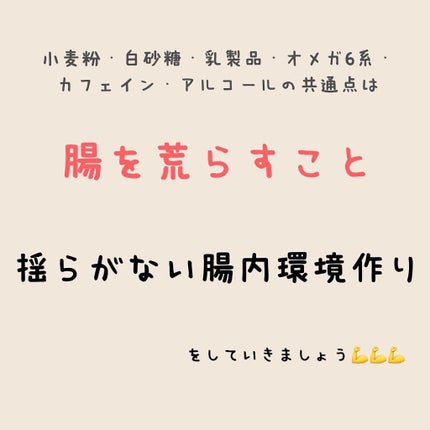 小麦粉・白砂糖・乳製品・オメガ6系・カフェイン・アルコールの共通点は

腸を荒らすこと

揺らがない腸内環境作り

をしていきましょう💪💪💪